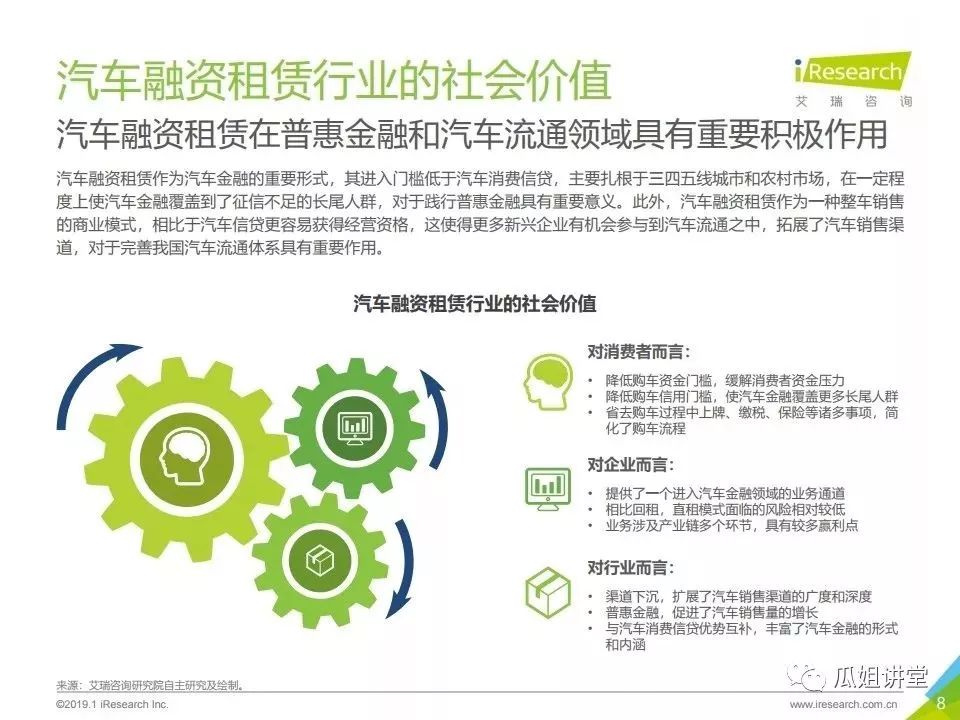 汽车融资租赁行业的社会价值

iResearch
艾瑞咨询

汽车融资租赁在普惠金融和汽车流通领域具有重要积极作用

汽车融资租赁作为汽车金融的重要形式，其进入门槛低于汽车消费信贷，主要扎根于三四五线城市和农村市场，在一定程度上使汽车金融覆盖到了征信不足的长尾人群，对于践行普惠金融具有重要意义。此外，汽车融资租赁作为一种整车销售的商业模式，相比于汽车信贷更容易获得经营资格，这使得更多新兴企业有机会参与到汽车流通之中，拓展了汽车销售渠道，对于完善我国汽车流通体系具有重要作用。

汽车融资租赁行业的社会价值

对消费者而言：
• 降低购车资金门槛，缓解消费者资金压力
• 降低购车信用门槛，使汽车金融覆盖更多长尾人群
• 省去购车过程中上牌、缴税、保险等诸多事项，简化了购车流程

对企业而言：
• 提供了一个进入汽车金融领域的业务通道
• 相比回租，直租模式面临的风险相对较低
• 业务涉及产业链多个环节，具有较多赢利点

对行业而言：
• 渠道下沉，扩展了汽车销售渠道的广度和深度
• 普惠金融，促进了汽车销售量的增长
• 与汽车消费信贷优势互补，丰富了汽车金融的形式和内涵

来源：艾瑞咨询研究院自主研究及绘制。

瓜姐讲堂

©2019.1 iResearch Inc.

www.iresearch.com.cn

8